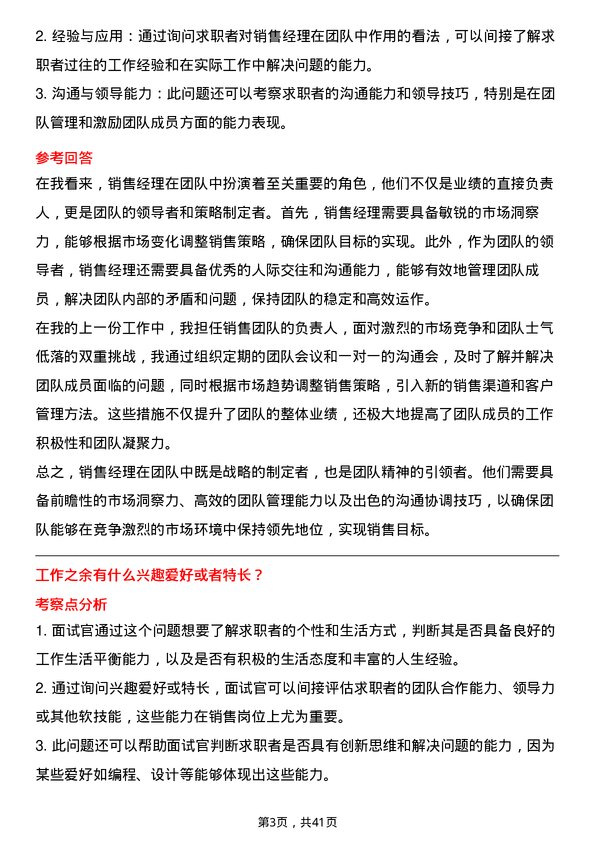 2. 经验与应用：通过询问求职者对销售经理在团队中作用的看法，可以间接了解求职者过往的工作经验和在实际工作中解决问题的能力。
3. 沟通与领导能力：此问题还可以考察求职者的沟通能力和领导技巧，特别是在团队管理和激励团队成员方面的能力表现。

参考回答
在我看来，销售经理在团队中扮演着至关重要的角色，他们不仅是业绩的直接负责人，更是团队的领导者和策略制定者。首先，销售经理需要具备敏锐的市场洞察力，能够根据市场变化调整销售策略，确保团队目标的实现。此外，作为团队的领导者，销售经理还需要具备优秀的人际交往和沟通能力，能够有效地管理团队成员，解决团队内部的矛盾和问题，保持团队的稳定和高效运作。
在我的上一份工作中，我担任销售团队的负责人，面对激烈的市场竞争和团队士气低落的双重挑战，我通过组织定期的团队会议和一对一的沟通会，及时了解并解决团队成员面临的问题，同时根据市场趋势调整销售策略，引入新的销售渠道和客户管理方法。这些措施不仅提升了团队的整体业绩，还极大地提高了团队成员的工作积极性和团队凝聚力。
总之，销售经理在团队中既是战略的制定者，也是团队精神的引领者。他们需要具备前瞻性的市场洞察力、高效的团队管理能力以及出色的沟通协调技巧，以确保团队能够在竞争激烈的市场环境中保持领先地位，实现销售目标。

工作之余有什么兴趣爱好或者特长？
考察点分析
1. 面试官通过这个问题想要了解求职者的个性和生活方式，判断其是否具备良好的工作生活平衡能力，以及是否有积极的生活态度和丰富的人生经验。
2. 通过询问兴趣爱好或特长，面试官可以间接评估求职者的团队合作能力、领导力或其他软技能，这些能力在销售岗位上尤为重要。
3. 此问题还可以帮助面试官判断求职者是否具有创新思维和解决问题的能力，因为某些爱好如编程、设计等能够体现出这些能力。

第3页，共41页